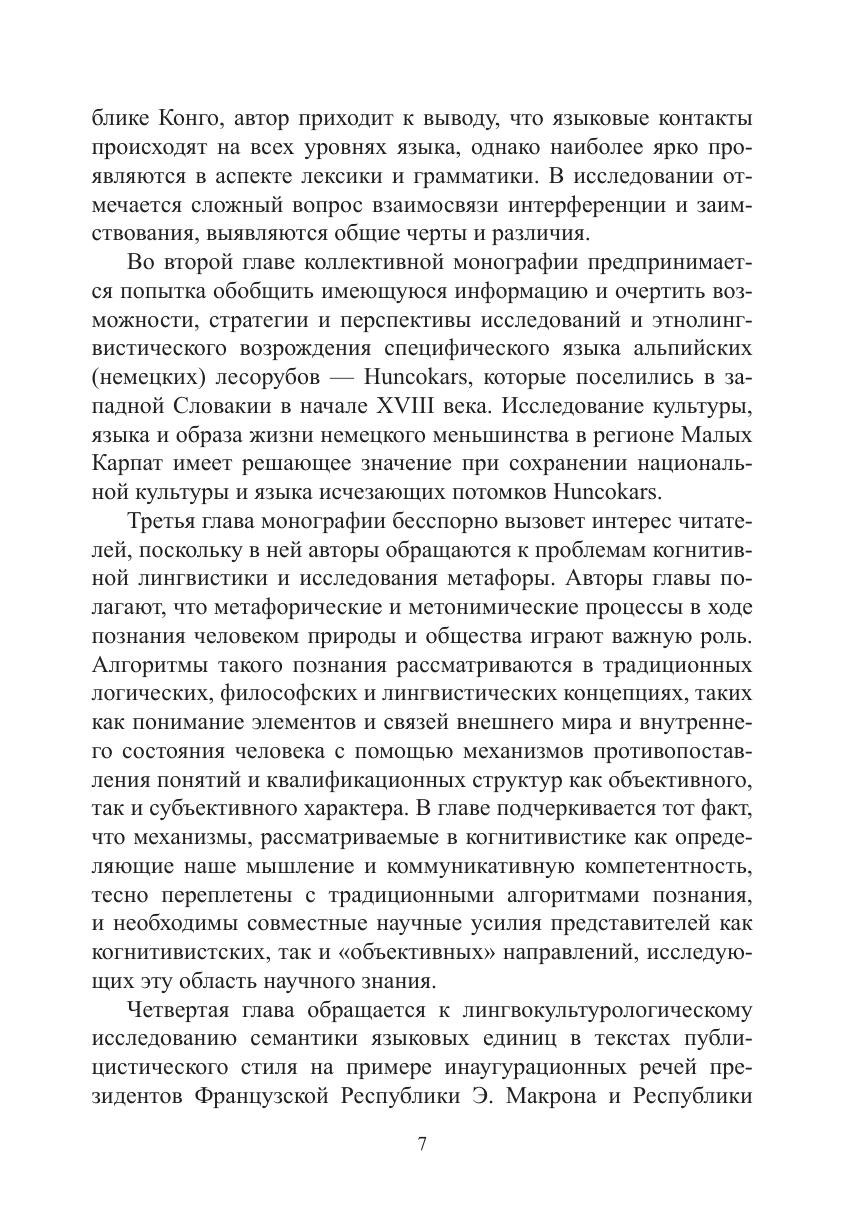 блике Конго, автор приходит к выводу, что языковые контакты происходят на всех уровнях языка, однако наиболее ярко проявляются в аспекте лексики и грамматики. В исследовании отмечается сложный вопрос взаимосвязи интерференции и заимствования, выявляются общие черты и различия.

Во второй главе коллективной монографии предпринимается попытка обобщить имеющуюся информацию и очертить возможности, стратегии и перспективы исследований и этнолингвистического возрождения специфического языка альпийских (немецких) лесорубов — Huncokars, которые поселились в западной Словакии в начале XVIII века. Исследование культуры, языка и образа жизни немецкого меньшинства в регионе Малых Карпат имеет решающее значение при сохранении национальной культуры и языка исчезающих потомков Huncokars.

Третья глава монографии бесспорно вызовет интерес читателей, поскольку в ней авторы обращаются к проблемам когнитивной лингвистики и исследования метафоры. Авторы главы полагают, что метафорические и метонимические процессы в ходе познания человеком природы и общества играют важную роль. Алгоритмы такого познания рассматриваются в традиционных логических, философских и лингвистических концепциях, таких как понимание элементов и связей внешнего мира и внутреннего состояния человека с помощью механизмов противопоставления понятий и квалификационных структур как объективного, так и субъективного характера. В главе подчеркивается тот факт, что механизмы, рассматриваемые в когнитивистике как определяющие наше мышление и коммуникативную компетентность, тесно переплетены с традиционными алгоритмами познания, и необходимы совместные научные усилия представителей как когнитивистских, так и «объективных» направлений, исследующих эту область научного знания.

Четвертая глава обращается к лингвокультурологическому исследованию семантики языковых единиц в текстах публицистического стиля на примере инаугурационных речей президентов Французской Республики Э. Макрона и Республики

7